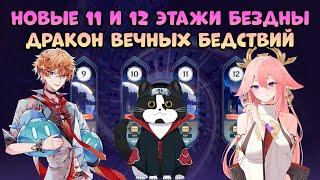 НОВЫЕ 11 И 12 ЭТАЖИ БЕЗДНЫ
ДРАКОН ВЕЧНЫХ БЕДСТВИЙ

9
10
11
12